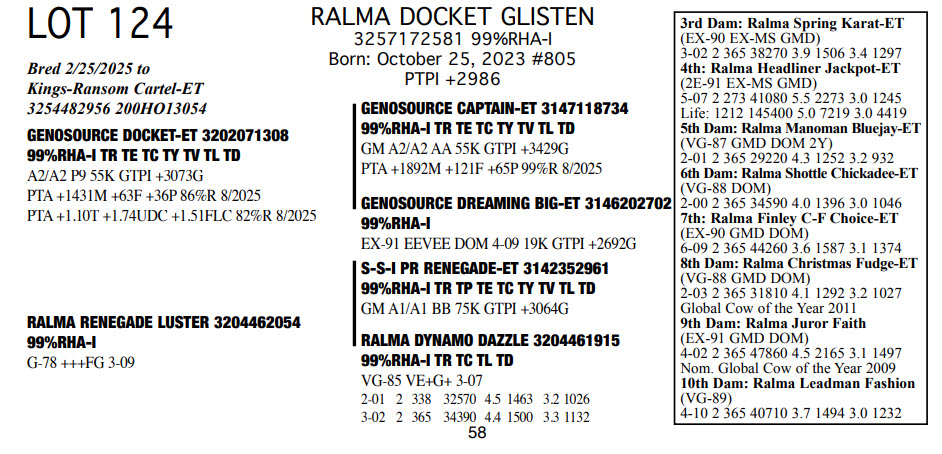 LOT 124

RALMA DOCKET GLISTEN
3257172581 99%RHA-I
Born: October 25, 2023 #805
PTPI +2986

Bred 2/25/2025 to
Kings-Ransom Cartel-ET
3254482956 200HO13054

GENOSOURCE DOCKET-ET 3202071308
99%RHA-I TR TE TC TY TV TL TD
A2/A2 P9 55K GTPI +3073G
PTA +1431M +63F +36P 86%R 8/2025
PTA +1.10T +1.74UDC +1.51FLC 82%R 8/2025

RALMA RENEGADE LUSTER 3204462054
99%RHA-I
G-78 +++FG 3-09

GENOSOURCE CAPTAIN-ET 3147118734
99%RHA-I TR TE TC TY TV TL TD
GM A2/A2 AA 55K GTPI +3429G
PTA +1892M +121F +65P 99%R 8/2025

GENOSOURCE DREAMING BIG-ET 3146202702
99%RHA-I
EX-91 EEVEE DOM 4-09 19K GTPI +2692G

S-S-I PR RENEGADE-ET 3142352961
99%RHA-I TR TP TE TC TY TV TL TD
GM A1/A1 BB 75K GTPI +3064G

RALMA DYNAMO DAZZLE 3204461915
99%RHA-I TR TC TL TD
VG-85 VE+G+ 3-07
2-01 2 338 32570 4.5 1463 3.2 1026
3-02 2 365 34390 4.4 1500 3.3 1132

3rd Dam: Ralma Spring Karat-ET
(EX-90 EX-MS GMD)
3-02 2 365 38270 3.9 1506 3.4 1297
4th: Ralma Headliner Jackpot-ET
(2E-91 EX-MS GMD)
5-07 2 273 41080 5.5 2273 3.0 1245
Life: 1212 145400 5.0 7219 3.0 4419
5th Dam: Ralma Manoman Bluejay-ET
(VG-87 GMD DOM 2Y)
2-01 2 365 29220 4.3 1252 3.2 932
6th Dam: Ralma Shottle Chickadee-ET
(VG-88 DOM)
2-00 2 365 34590 4.0 1396 3.0 1046
7th: Ralma Finley C-F Choice-ET
(EX-90 GMD DOM)
6-09 2 365 44260 3.6 1587 3.1 1374
8th Dam: Ralma Christmas Fudge-ET
(VG-88 GMD DOM)
2-03 2 365 31810 4.1 1292 3.2 1027
Global Cow of the Year 2011
9th Dam: Ralma Juror Faith
(EX-91 GMD DOM)
4-02 2 365 47860 4.5 2165 3.1 1497
Nom. Global Cow of the Year 2009
10th Dam: Ralma Leadman Fashion
(VG-89)
4-10 2 365 40710 3.7 1494 3.0 1232

58